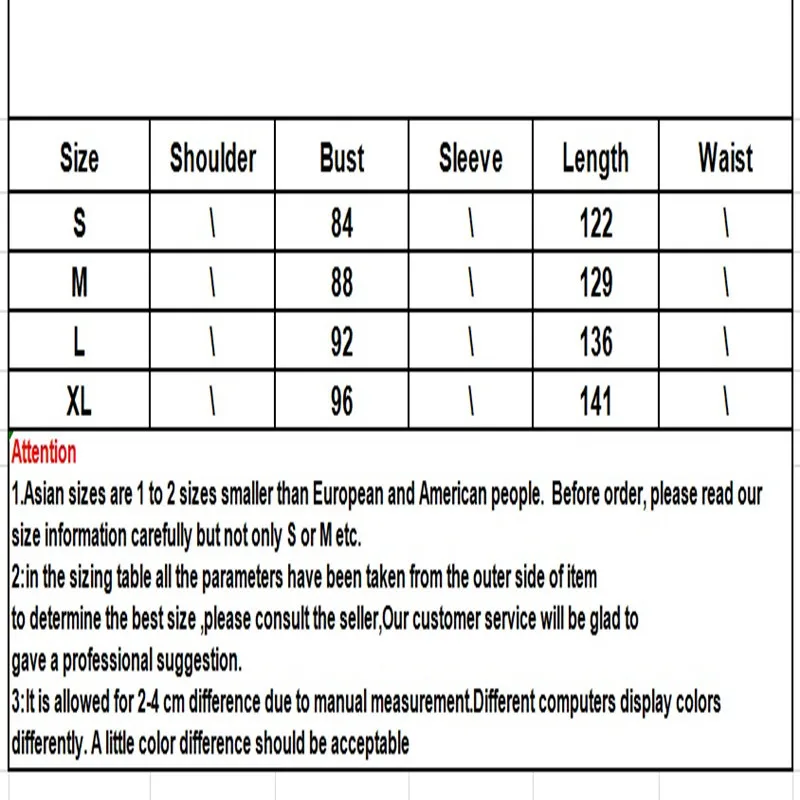 | Size | Shoulder | Bust | Sleeve | Length | Waist |
|---|---|---|---|---|---|
| S | \ | 84 | \ | 122 | \ |
| M | \ | 88 | \ | 129 | \ |
| L | \ | 92 | \ | 136 | \ |
| XL | \ | 96 | \ | 141 | \ |

Attention

1.Asian sizes are 1 to 2 sizes smaller than European and American people. Before order, please read our size information carefully but not only S or M etc.

2:in the sizing table all the parameters have been taken from the outer side of item to determine the best size ,please consult the seller,Our customer service will be glad to gave a professional suggestion.

3:It is allowed for 2-4 cm difference due to manual measurement.Different computers display colors differently. A little color difference should be acceptable